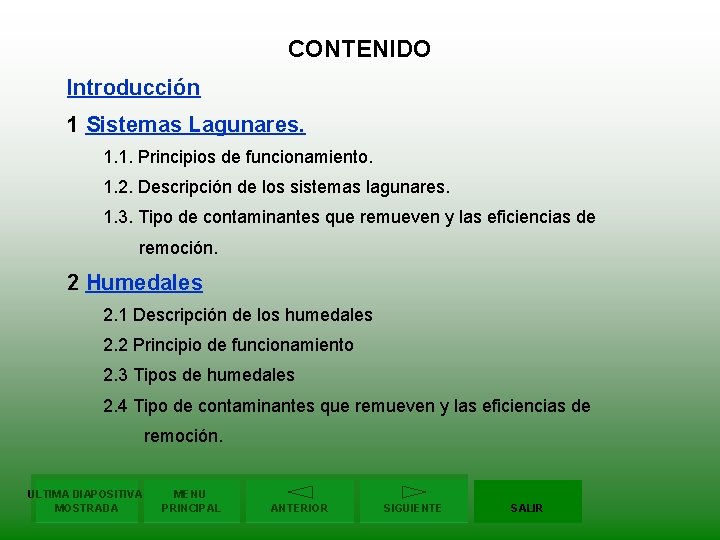 CONTENIDO

Introducción

1 Sistemas Lagunares.

1.1. Principios de funcionamiento.

1.2. Descripción de los sistemas lagunares.

1.3. Tipo de contaminantes que remueven y las eficiencias de remoción.

2 Humedales

2.1 Descripción de los humedales

2.2 Principio de funcionamiento

2.3 Tipos de humedales

2.4 Tipo de contaminantes que remueven y las eficiencias de remoción.

ULTIMA DIAPOSITIVA MOSTRADA

MENU PRINCIPAL

ANTERIOR

SIGUIENTE

SALIR